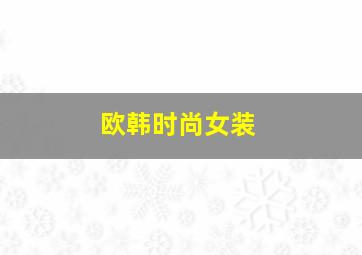 欧韩时尚女装